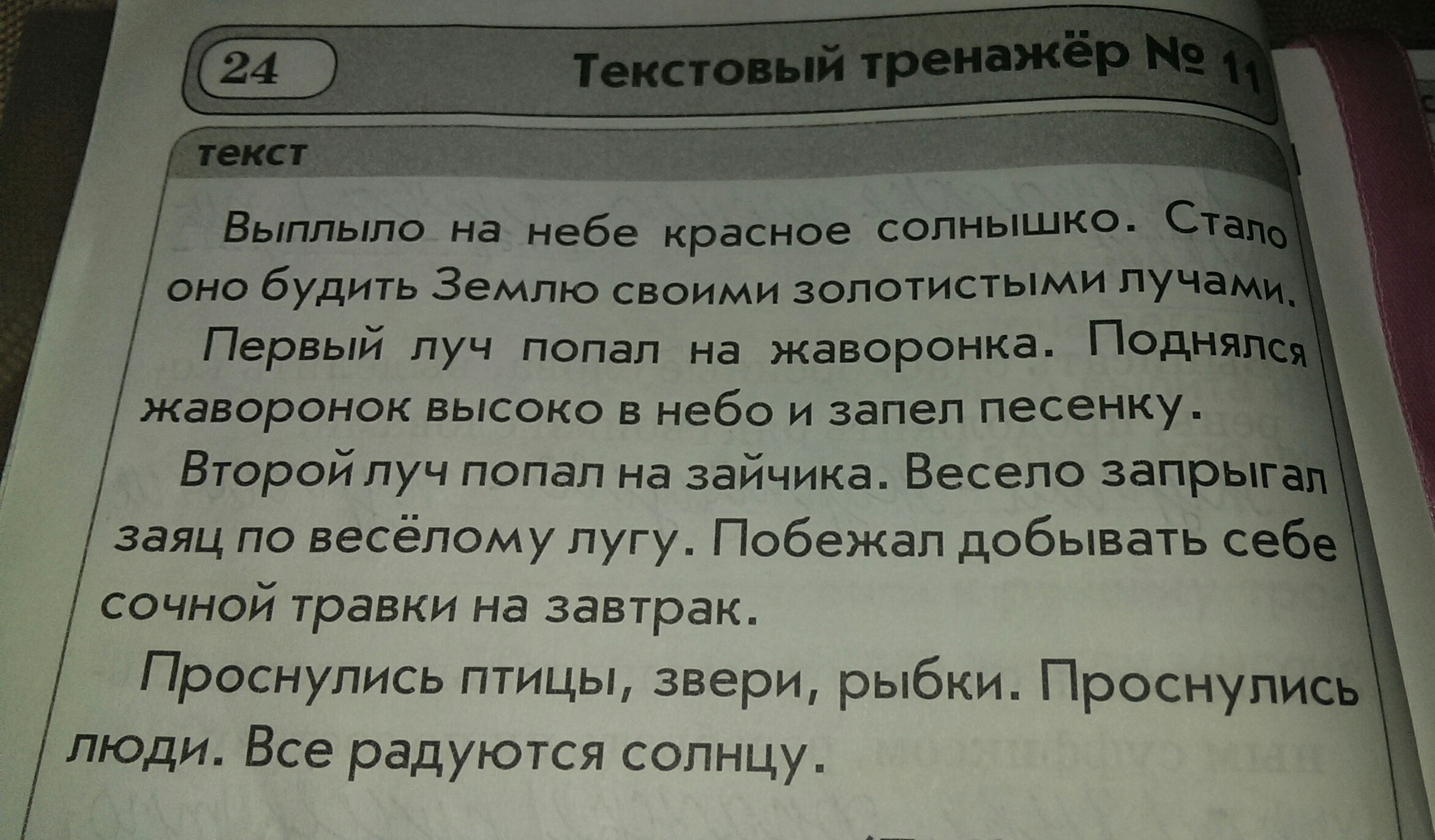 24

Текстовый тренажёр № 11

текст

Выплыло на небе красное солнышко. Стало оно будить Землю своими золотистыми лучами.

Первый луч попал на жаворонка. Поднялся жаворонок высоко в небо и запел песенку.

Второй луч попал на зайчика. Весело запрыгал заяц по весёлому лугу. Побежал добывать себе сочной травки на завтрак.

Проснулись птицы, звери, рыбки. Проснулись люди. Все радуются солнцу.